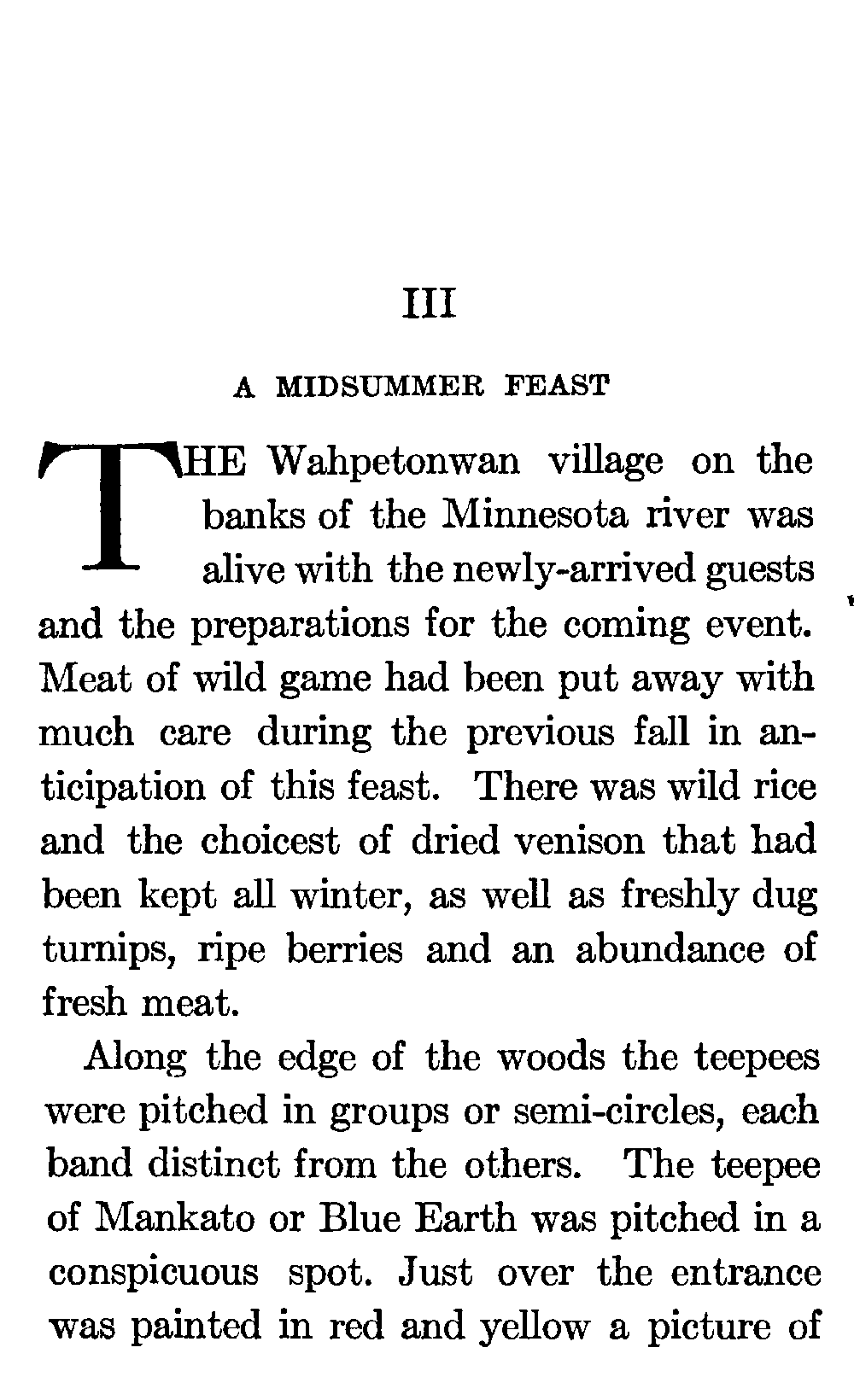 III

A MIDSUMMER FEAST

THE Wahpetonwan village on the banks of the Minnesota river was alive with the newly-arrived guests and the preparations for the coming event. Meat of wild game had been put away with much care during the previous fall in anticipation of this feast. There was wild rice and the choicest of dried venison that had been kept all winter, as well as freshly dug turnips, ripe berries and an abundance of fresh meat.

Along the edge of the woods the teepees were pitched in groups or semi-circles, each band distinct from the others. The teepee of Mankato or Blue Earth was pitched in a conspicuous spot. Just over the entrance was painted in red and yellow a picture of